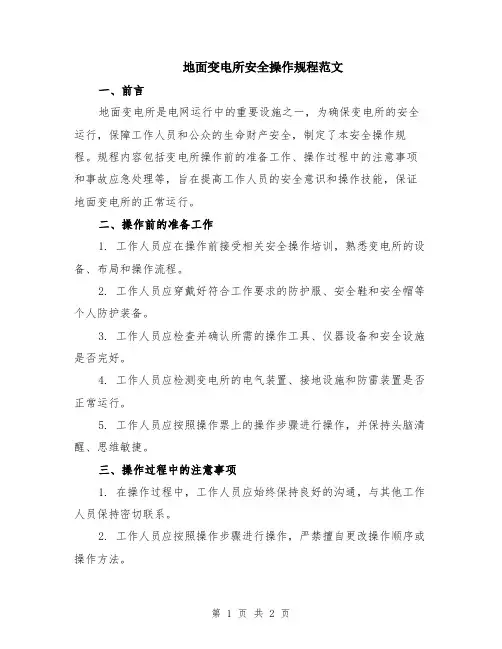 地面变电所安全操作规程范文

一、前言

地面变电所是电网运行中的重要设施之一，为确保变电所的安全运行，保障工作人员和公众的生命财产安全，制定了本安全操作规程。规程内容包括变电所操作前的准备工作、操作过程中的注意事项和事故应急处理等，旨在提高工作人员的安全意识和操作技能，保证地面变电所的正常运行。

二、操作前的准备工作

1. 工作人员应在操作前接受相关安全操作培训，熟悉变电所的设备、布局和操作流程。

2. 工作人员应穿戴好符合工作要求的防护服、安全鞋和安全帽等个人防护装备。

3. 工作人员应检查并确认所需的操作工具、仪器设备和安全设施是否完好。

4. 工作人员应检测变电所的电气装置、接地设施和防雷装置是否正常运行。

5. 工作人员应按照操作票上的操作步骤进行操作，并保持头脑清醒、思维敏捷。

三、操作过程中的注意事项

1. 在操作过程中，工作人员应始终保持良好的沟通，与其他工作人员保持密切联系。

2. 工作人员应按照操作步骤进行操作，严禁擅自更改操作顺序或操作方法。

第 1 页 共 2 页